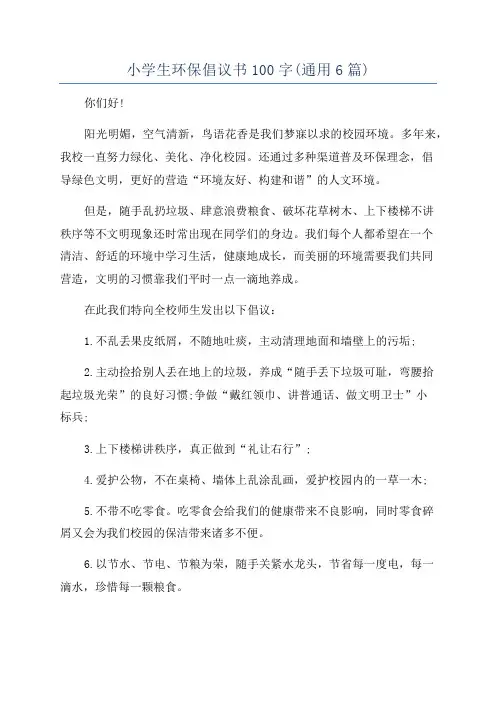 小学生环保倡议书100字(通用6篇)

你们好!

阳光明媚，空气清新，鸟语花香是我们梦寐以求的校园环境。多年来，我校一直努力绿化、美化、净化校园。还通过多种渠道普及环保理念，倡导绿色文明，更好的营造“环境友好、构建和谐”的人文环境。

但是，随手乱扔垃圾、肆意浪费粮食、破坏花草树木、上下楼梯不讲秩序等不文明现象还时常出现在同学们的身边。我们每个人都希望在一个清洁、舒适的环境中学习生活，健康地成长，而美丽的环境需要我们共同营造，文明的习惯靠我们平时一点一滴地养成。

在此我们特向全校师生发出以下倡议:

1.不乱丢果皮纸屑，不随地吐痰，主动清理地面和墙壁上的污垢;

2.主动捡拾别人丢在地上的垃圾，养成“随手丢下垃圾可耻，弯腰拾起垃圾光荣”的良好习惯;争做“戴红领巾、讲普通话、做文明卫士”小标兵;

3.上下楼梯讲秩序，真正做到“礼让右行”;

4.爱护公物，不在桌椅、墙体上乱涂乱画，爱护校园内的一草一木;

5.不带不吃零食。吃零食会给我们的健康带来不良影响，同时零食碎屑又会为我们校园的保洁带来诸多不便。

6.以节水、节电、节粮为荣，随手关紧水龙头，节省每一度电，每一滴水，珍惜每一颗粮食。